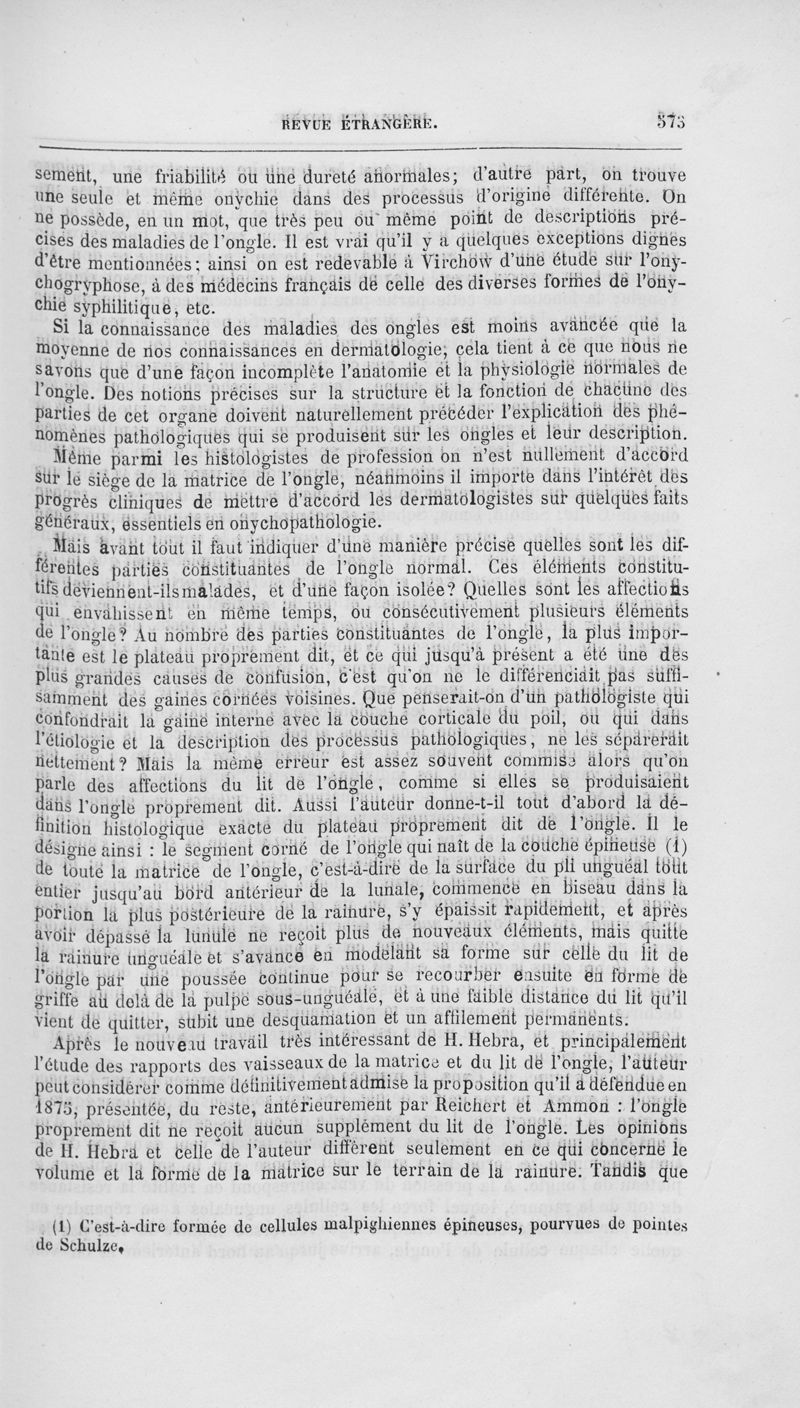 REVUE ÉTRANGÈRE. 573

sement, une friabilité ou une dureté anormales; d'autre part, on trouve une seule et même onychie dans des processus d'origine différente. On ne possède, en un mot, que très peu ou même point de descriptions précises des maladies de l'ongle. Il est vrai qu'il y a quelques exceptions dignes d'être mentionnées; ainsi on est redevable à Virchow d'une étude sur l'onychogryphose, à des médecins français de celle des diverses formes de l'onychie syphilitique, etc.

Si la connaissance des maladies des ongles est moins avancée que la moyenne de nos connaissances en dermatologie, cela tient à ce que nous ne savons que d'une façon incomplète l'anatomie et la physiologie normales de l'ongle. Des notions précises sur la structure et la fonction de chacune des parties de cet organe doivent naturellement précéder l'explication des phénomènes pathologiques qui se produisent sur les ongles et leur description. Même parmi les histologistes de profession on n'est nullement d'accord sur le siège de la matrice de l'ongle, néanmoins il importe dans l'intérêt des progrès cliniques de mettre d'accord les dermatologistes sur quelques faits généraux, essentiels en onychopathologie.

Mais avant tout il faut indiquer d'une manière précise quelles sont les différentes parties constituantes de l'ongle normal. Ces éléments constitutifs deviennent-ils malades, et d'une façon isolée? Quelles sont les affections qui envahissent en même temps, ou consécutivement plusieurs éléments de l'ongle? Au nombre des parties constituantes de l'ongle, la plus importante est le plateau proprement dit, et ce qui jusqu'à présent a été une des plus grandes causes de confusion, c'est qu'on ne le différenciait pas suffisamment des gaines cornées voisines. Que penserait-on d'un pathologiste qui confondrait la gaine interne avec la couche corticale du poil, ou qui dans l'étiologie et la description des processus pathologiques, ne les séparerait nettement? Mais la même erreur est assez souvent commise alors qu'on parle des affections du lit de l'ongle, comme si elles se produisaient dans l'ongle proprement dit. Aussi l'auteur donne-t-il tout d'abord la définition histologique exacte du plateau proprement dit de l'ongle. Il le désigne ainsi : le segment corné de l'ongle qui naît de la couche épineuse (1) de toute la matrice de l'ongle, c'est-à-dire de la surface du pli unguéal tout entier jusqu'au bord antérieur de la lunale, commence en biseau dans la portion la plus postérieure de la rainure, s'y épaissit rapidement, et après avoir dépassé la lunule ne reçoit plus de nouveaux éléments, mais quitte la rainure unguéale et s'avance en modelant sa forme sur celle du lit de l'ongle par une poussée continue pour se recourber ensuite en forme de griffe au delà de la pulpe sous-unguéale, et à une faible distance du lit qu'il vient de quitter, subit une desquamation et un affilement permanents.

Après le nouveau travail très intéressant de H. Hebra, et principalement l'étude des rapports des vaisseaux de la matrice et du lit de l'ongle, l'auteur peut considérer comme définitivement admise la proposition qu'il a défendue en 1875, présentée, du reste, antérieurement par Reichert et Ammon : l'ongle proprement dit ne reçoit aucun supplément du lit de l'ongle. Les opinions de H. Hebra et celle de l'auteur diffèrent seulement en ce qui concerne le volume et la forme de la matrice sur le terrain de la rainure. Tandis que

(1) C'est-à-dire formée de cellules malpighiennes épineuses, pourvues de pointes de Schulze.